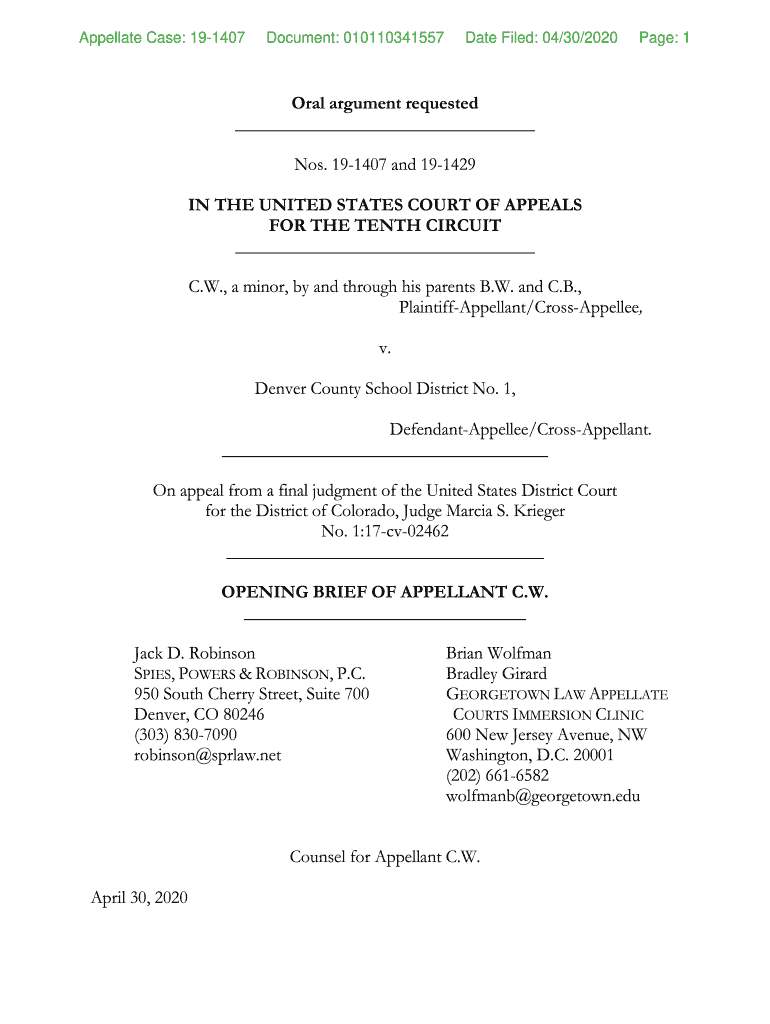 Appellate Case: 19-1407 Document: 010110341557 Date Filed: 04/30/2020 Page: 1

Oral argument requested

Nos. 19-1407 and 19-1429

IN THE UNITED STATES COURT OF APPEALS
FOR THE TENTH CIRCUIT

C.W., a minor, by and through his parents B.W. and C.B.,
Plaintiff-Appellant/Cross-Appellee,

v.

Denver County School District No. 1,

Defendant-Appellee/Cross-Appellant.

On appeal from a final judgment of the United States District Court for the District of Colorado, Judge Marcia S. Krieger
No. 1:17-cv-02462

OPENING BRIEF OF APPELLANT C.W.

Jack D. Robinson
SPIES, POWERS & ROBINSON, P.C.
950 South Cherry Street, Suite 700
Denver, CO 80246
(303) 830-7090
robinson@sprlaw.net

Brian Wolfman
Bradley Girard
GEORGETOWN LAW APPELLATE COURTS IMMERSION CLINIC
600 New Jersey Avenue, NW
Washington, D.C. 20001
(202) 661-6582
wolfmanb@georgetown.edu

Counsel for Appellant C.W.

April 30, 2020